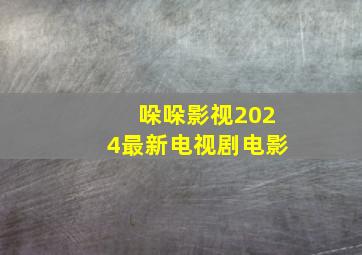 哚哚影视2024最新电视剧电影